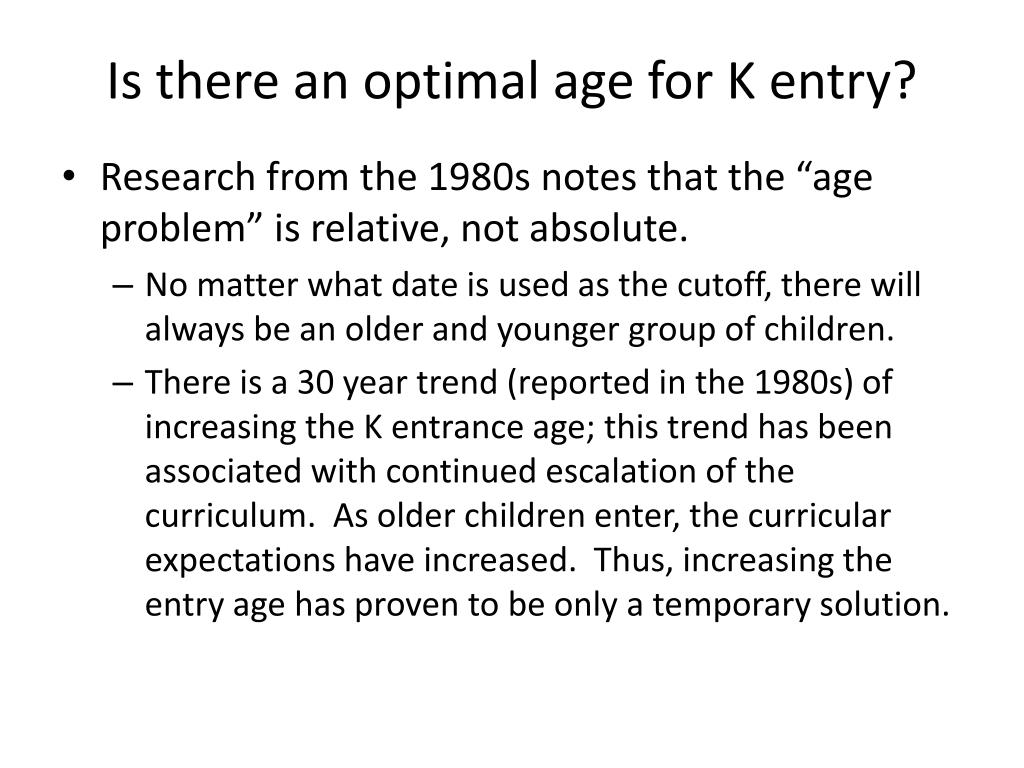 Is there an optimal age for K entry?

• Research from the 1980s notes that the “age problem” is relative, not absolute.

– No matter what date is used as the cutoff, there will always be an older and younger group of children.

– There is a 30 year trend (reported in the 1980s) of increasing the K entrance age; this trend has been associated with continued escalation of the curriculum. As older children enter, the curricular expectations have increased. Thus, increasing the entry age has proven to be only a temporary solution.